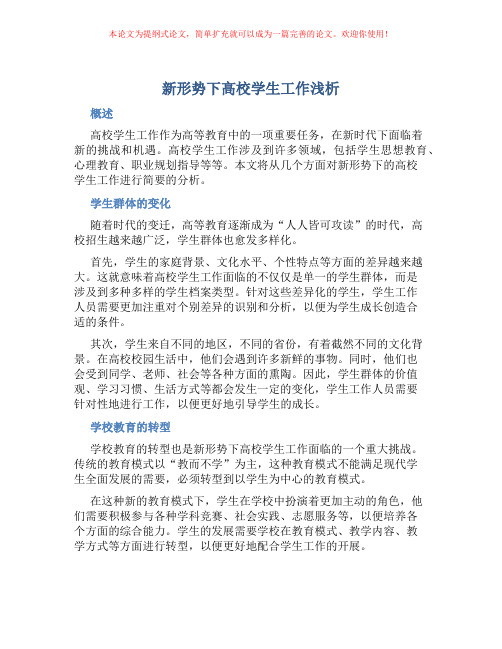 本论文为提纲式论文，简单扩充就可以成为一篇完善的论文。欢迎你使用！

新形势下高校学生工作浅析

概述

高校学生工作作为高等教育中的一项重要任务，在新时代下面临着新的挑战和机遇。高校学生工作涉及到许多领域，包括学生思想教育、心理教育、职业规划指导等等。本文将从几个方面对新形势下的高校学生工作进行简要的分析。

学生群体的变化

随着时代的变迁，高等教育逐渐成为“人人皆可攻读”的时代，高校招生越来越广泛，学生群体也愈发多样化。

首先，学生的家庭背景、文化水平、个性特点等方面的差异越来越大。这就意味着高校学生工作面临的不仅仅是单一的学生群体，而是涉及到多种多样的学生档案类型。针对这些差异化的学生，学生工作人员需要更加注重对个别差异的识别和分析，以便为学生成长创造合适的条件。

其次，学生来自不同的地区，不同的省份，有着截然不同的文化背景。在高校校园生活中，他们会遇到许多新鲜的事物。同时，他们也会受到同学、老师、社会等各种方面的熏陶。因此，学生群体的价值观、学习习惯、生活方式等都会发生一定的变化，学生工作人员需要针对性地进行工作，以便更好地引导学生的成长。

学校教育的转型

学校教育的转型也是新形势下高校学生工作面临的一个重大挑战。传统的教育模式以“教而不学”为主，这种教育模式不能满足现代学生全面发展的需要，必须转型到以学生为中心的教育模式。

在这种新的教育模式下，学生在学校中扮演着更加主动的角色，他们需要积极参与各种学科竞赛、社会实践、志愿服务等，以便培养各个方面的综合能力。学生的发展需要学校在教育模式、教学内容、教学方式等方面进行转型，以便更好地配合学生工作的开展。